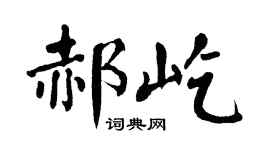 郝屹
词典网